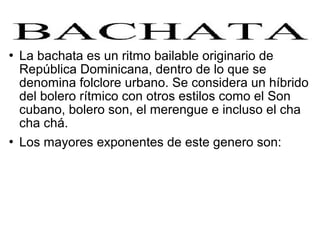 BACHATA

• La bachata es un ritmo bailable originario de República Dominicana, dentro de lo que se denomina folclore urbano. Se considera un híbrido del bolero rítmico con otros estilos como el Son cubano, bolero son, el merengue e incluso el cha cha chá.

• Los mayores exponentes de este genero son: